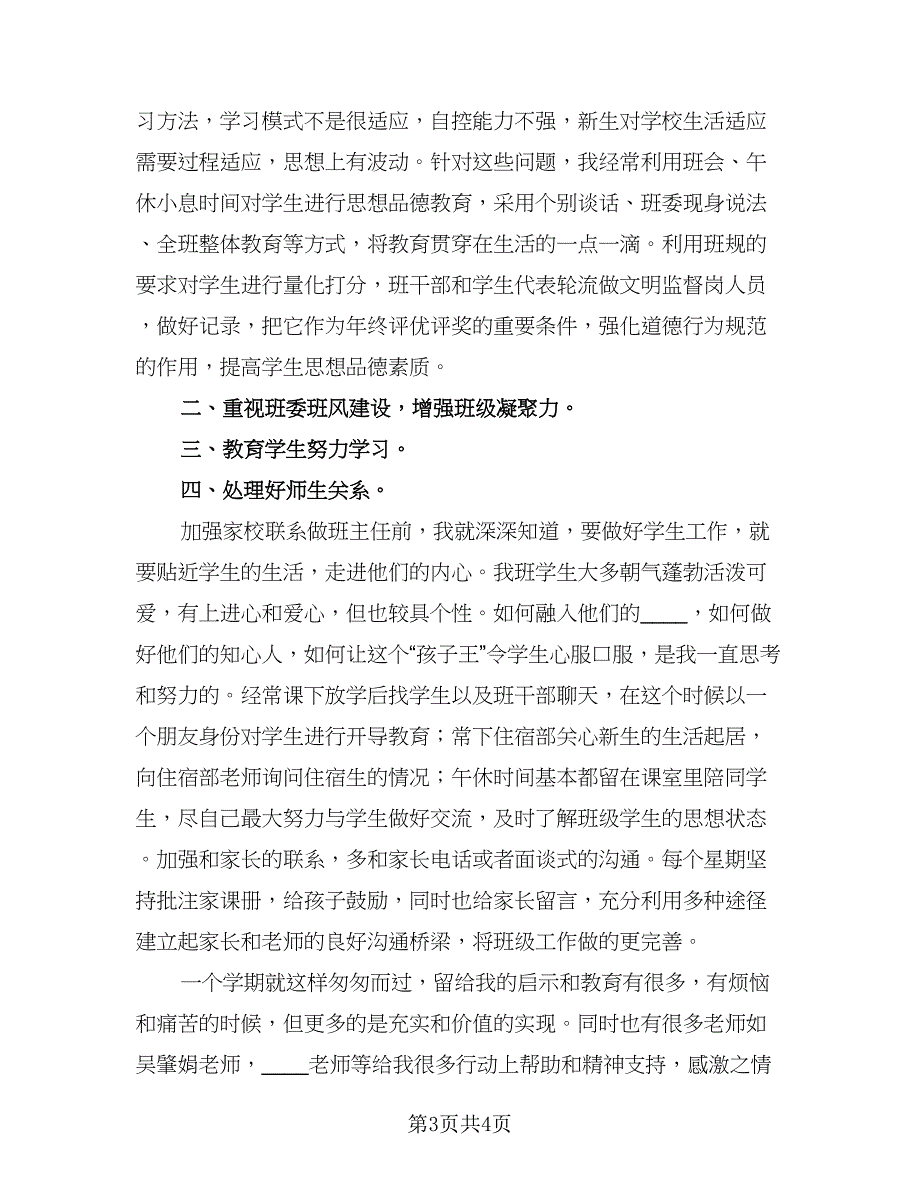 习方法，学习模式不是很适应，自控能力不强，新生对学校生活适应需要过程适应，思想上有波动。针对这些问题，我经常利用班会、午休小息时间对学生进行思想品德教育，采用个别谈话、班委现身说法、全班整体教育等方式，将教育贯穿在生活的一点一滴。利用班规的要求对学生进行量化打分，班干部和学生代表轮流做文明监督岗人员，做好记录，把它作为年终评优评奖的重要条件，强化道德行为规范的作用，提高学生思想品德素质。

二、重视班委班风建设，增强班级凝聚力。

三、教育学生努力学习。

四、处理好师生关系。

加强家校联系做班主任前，我就深深知道，要做好学生工作，就要贴近学生的生活，走进他们的内心。我班学生大多朝气蓬勃活泼可爱，有上进心和爱心，但也较具个性。如何融入他们的____，如何做好他们的知心人，如何让这个“孩子王”令学生心服口服，是我一直思考和努力的。经常课下放学后找学生以及班干部聊天，在这个时候以一个朋友身份对学生进行开导教育；常下住宿部关心新生的生活起居，向住宿部老师询问住宿生的情况；午休时间基本都留在课室里陪同学生，尽自己最大努力与学生做好交流，及时了解班级学生的思想状态。加强和家长的联系，多和家长电话或者面谈式的沟通。每个星期坚持批注家课册，给孩子鼓励，同时也给家长留言，充分利用多种途径建立起家长和老师的良好沟通桥梁，将班级工作做的更完善。

一个学期就这样匆匆而过，留给我的启示和教育有很多，有烦恼和痛苦的时候，但更多的是充实和价值的实现。同时也有很多老师如吴肇娟老师，____老师等给我很多行动上帮助和精神支持，感激之情

第3页共4页